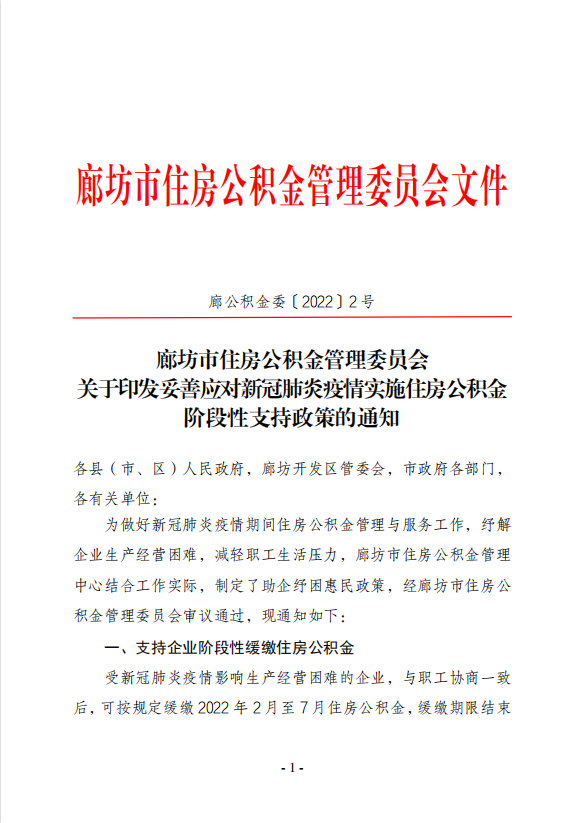 廊坊市住房公积金管理委员会文件

廊公积金委〔2022〕2号

廊坊市住房公积金管理委员会
关于印发妥善应对新冠肺炎疫情实施住房公积金
阶段性支持政策的通知

各县（市、区）人民政府，廊坊开发区管委会，市政府各部门，各有关单位：

为做好新冠肺炎疫情期间住房公积金管理与服务工作，纾解企业生产经营困难，减轻职工生活压力，廊坊市住房公积金管理中心结合工作实际，制定了助企纾困惠民政策，经廊坊市住房公积金管理委员会审议通过，现通知如下：

一、支持企业阶段性缓缴住房公积金

受新冠肺炎疫情影响生产经营困难的企业，与职工协商一致后，可按规定缓缴2022年2月至7月住房公积金，缓缴期限结束

- 1 -